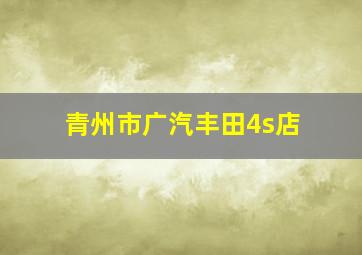 青州市广汽丰田4s店